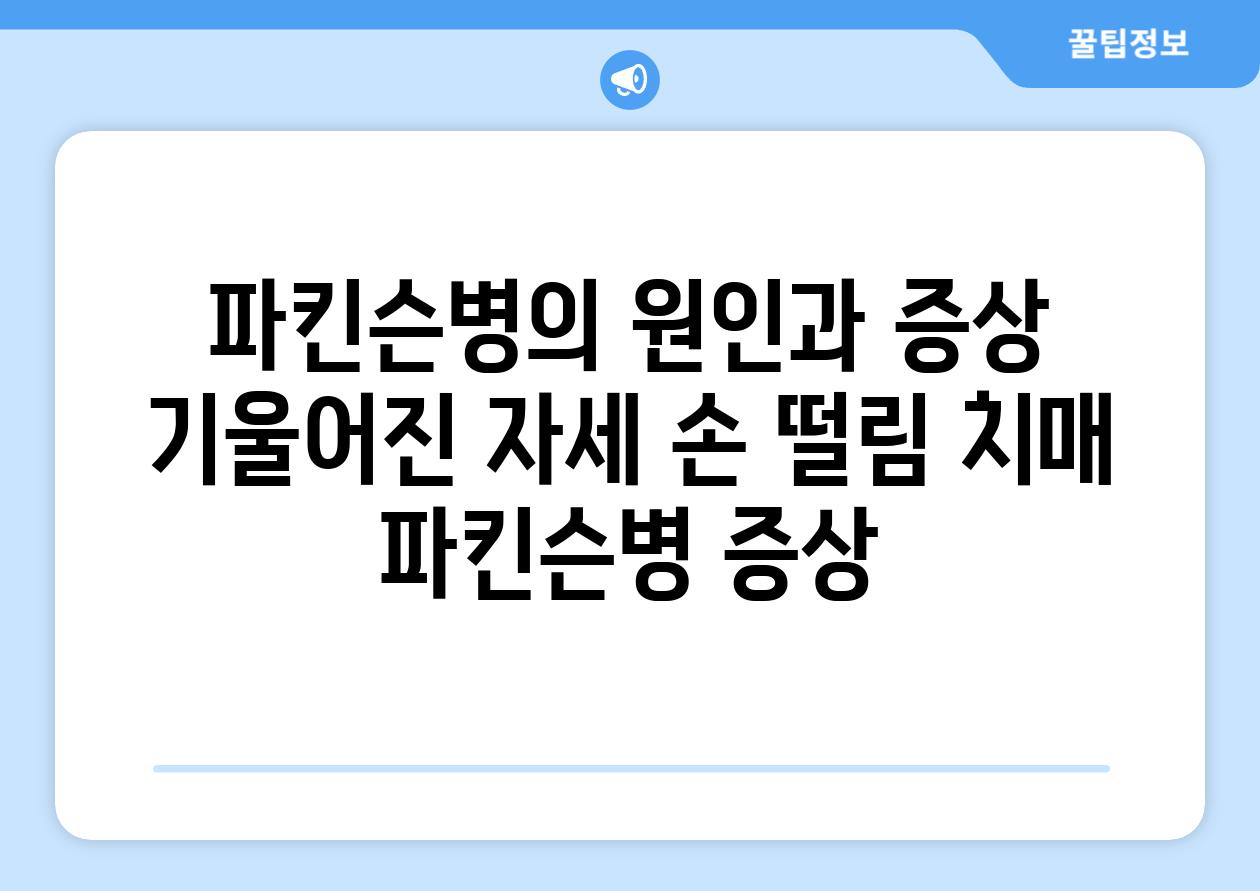 꿀팁정보

파킨슨병의 원인과 증상 기울어진 자세 손 떨림 치매 파킨슨병 증상